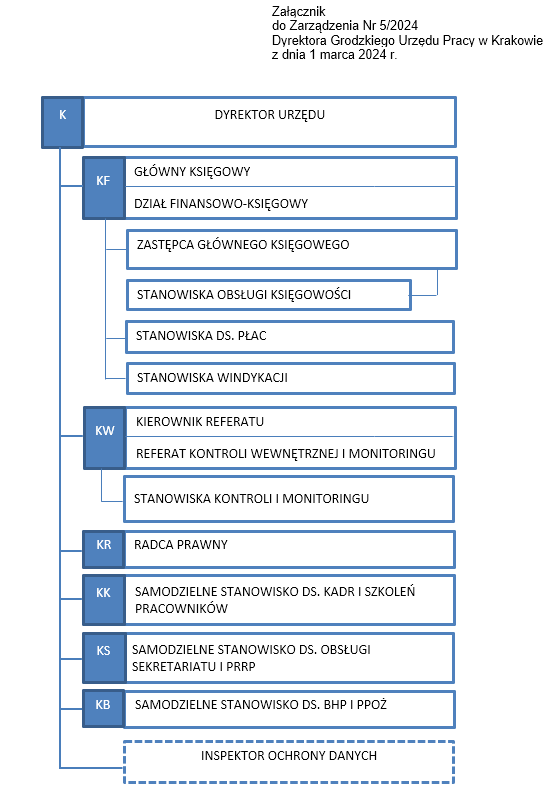 Załącznik
do Zarządzenia Nr 5/2024
Dyrektora Grodzkiego Urzędu Pracy w Krakowie
z dnia 1 marca 2024 r.

K
DYREKTOR URZĘDU

KF
GŁÓWNY KSIĘGOWY
DZIAŁ FINANSOWO-KSIĘGOWY

ZASTĘPCA GŁÓWNEGO KSIĘGOWEGO

STANOWISKA OBSŁUGI KSIĘGOWOŚCI

STANOWISKA DS. PŁAC

STANOWISKA WINDYKACJI

KW
KIEROWNIK REFERATU
REFERAT KONTROLI WEWNĘTRZNEJ I MONITORINGU

STANOWISKA KONTROLI I MONITORINGU

KR
RADCA PRAWNY

KK
SAMODZIELNE STANOWISKO DS. KADR I SZKOLEŃ PRACOWNIKÓW

KS
SAMODZIELNE STANOWISKO DS. OBSŁUGI SEKRETARIATU I PRRP

KB
SAMODZIELNE STANOWISKO DS. BHP I PPOŻ

INSPEKTOR OCHRONY DANYCH